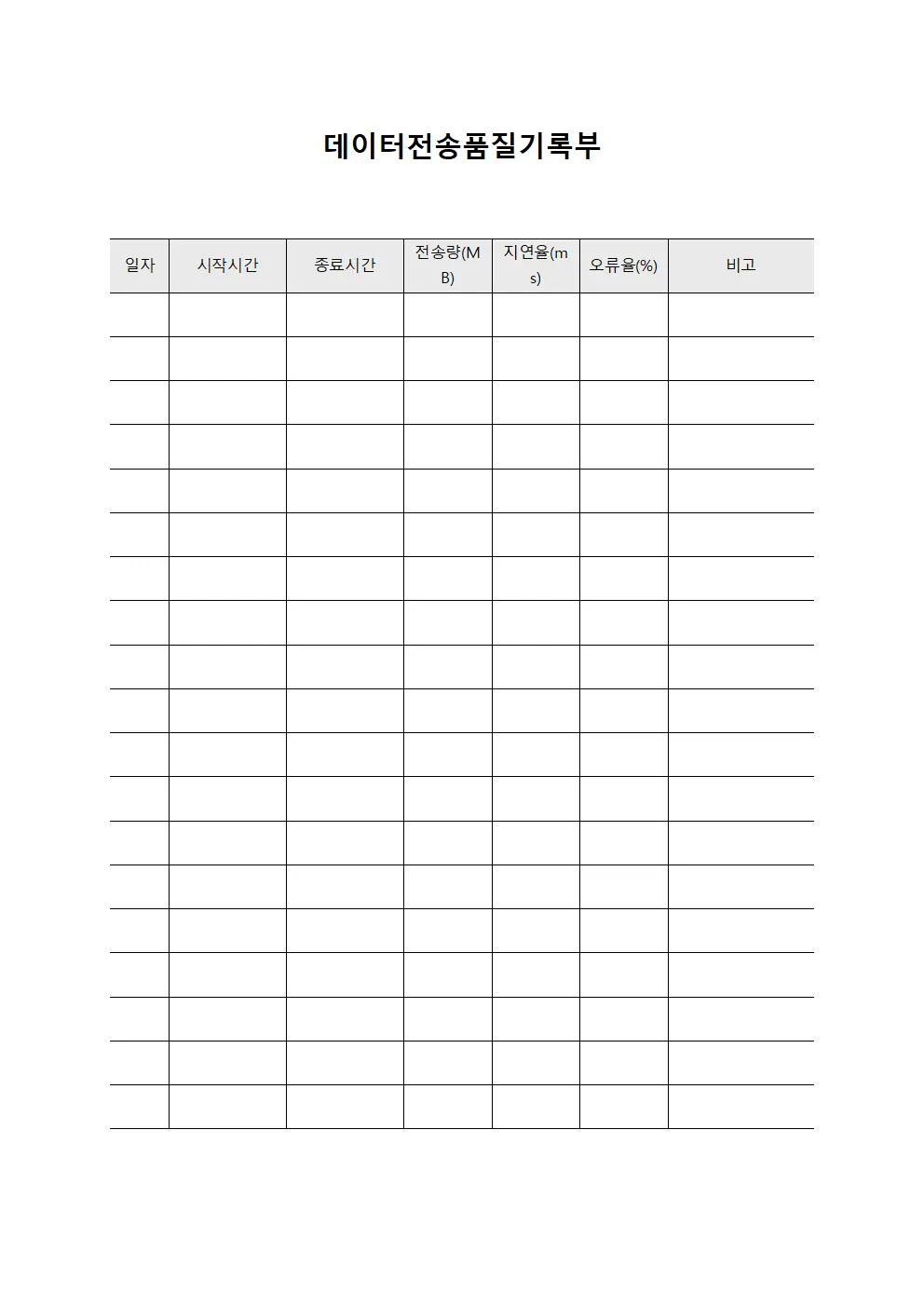 데이터전송품질기록부

| 일자 | 시작시간 | 종료시간 | 전송량(MB) | 지연율(ms) | 오류율(%) | 비고 |
|---|---|---|---|---|---|---|
| | | | | | | |
| | | | | | | |
| | | | | | | |
| | | | | | | |
| | | | | | | |
| | | | | | | |
| | | | | | | |
| | | | | | | |
| | | | | | | |
| | | | | | | |
| | | | | | | |
| | | | | | | |
| | | | | | | |
| | | | | | | |
| | | | | | | |
| | | | | | | |
| | | | | | | |
| | | | | | | |
| | | | | | | |